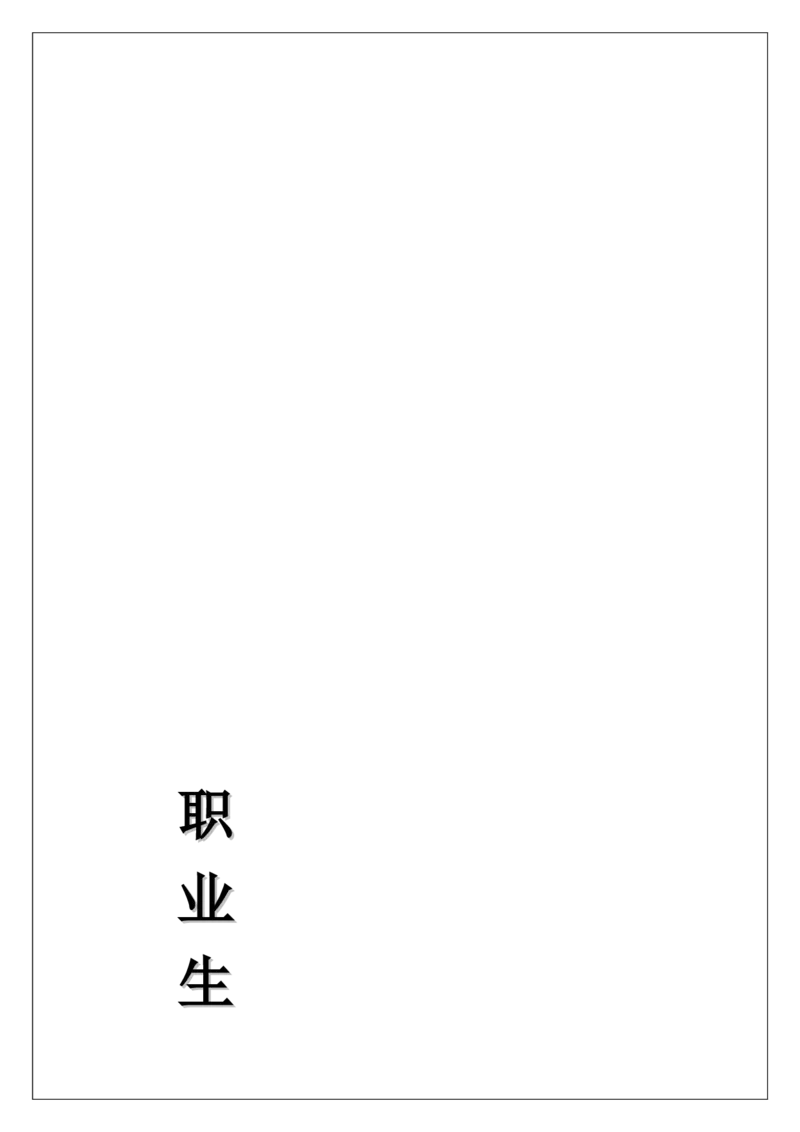 职
业
生